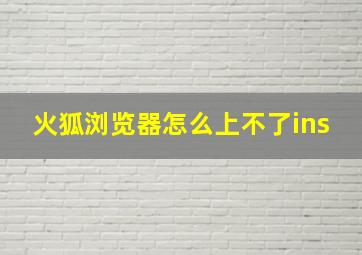 火狐浏览器怎么上不了ins